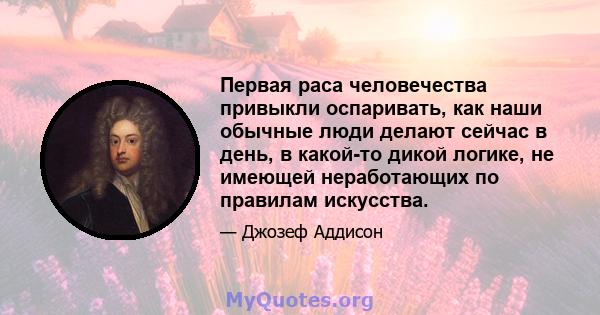 Первая раса человечества привыкли оспаривать, как наши обычные люди делают сейчас в день, в какой-то дикой логике, не имеющей неработающих по правилам искусства.

— Джозеф Аддисон

MyQuotes.org